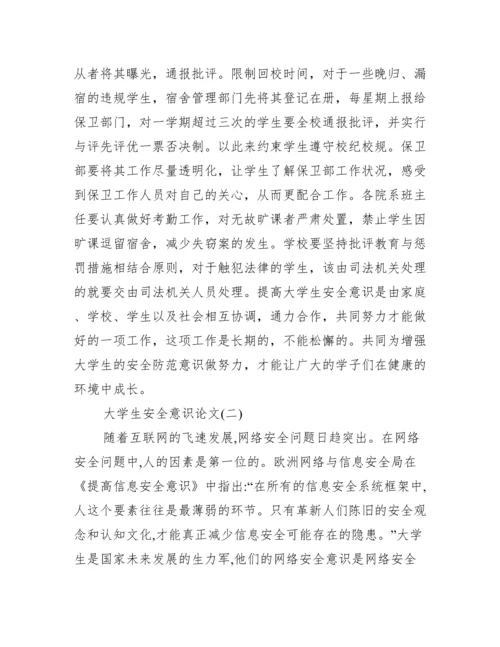 从者将其曝光，通报批评。限制回校时间，对于一些晚归、漏宿的违规学生，宿舍管理部门先将其登记在册，每星期上报给保卫部门，对一学期超过三次的学生要全校通报批评，并实行与评先评优一票否决制。以此来约束学生遵守校纪校规。保卫部要将其工作尽量透明化，让学生了解保卫部工作状况，感受到保卫工作人员对自己的关心，从而更配合工作。各院系班主任要认真做好考勤工作，对无故旷课者严肃处置，禁止学生因旷课逗留宿舍，减少失窃案的发生。学校要坚持批评教育与惩罚措施相结合原则，对于触犯法律的学生，该由司法机关处理的就要交由司法机关人员处理。提高大学生安全意识是由家庭、学校、学生以及社会相互协调，通力合作，共同努力才能做好的一项工作，这项工作是长期的，不能松懈的。共同为增强大学生的安全防范意识做努力，才能让广大的学子们在健康的环境中成长。

大学生安全意识论文(二)

随着互联网的飞速发展,网络安全问题日趋突出。在网络安全问题中,人的因素是第一位的。欧洲网络与信息安全局在《提高信息安全意识》中指出:“在所有的信息安全系统框架中,人这个要素往往是最薄弱的环节。只有革新人们陈旧的安全观念和认知文化,才能真正减少信息安全可能存在的隐患。”大学生是国家未来发展的生力军,他们的网络安全意识是网络安全